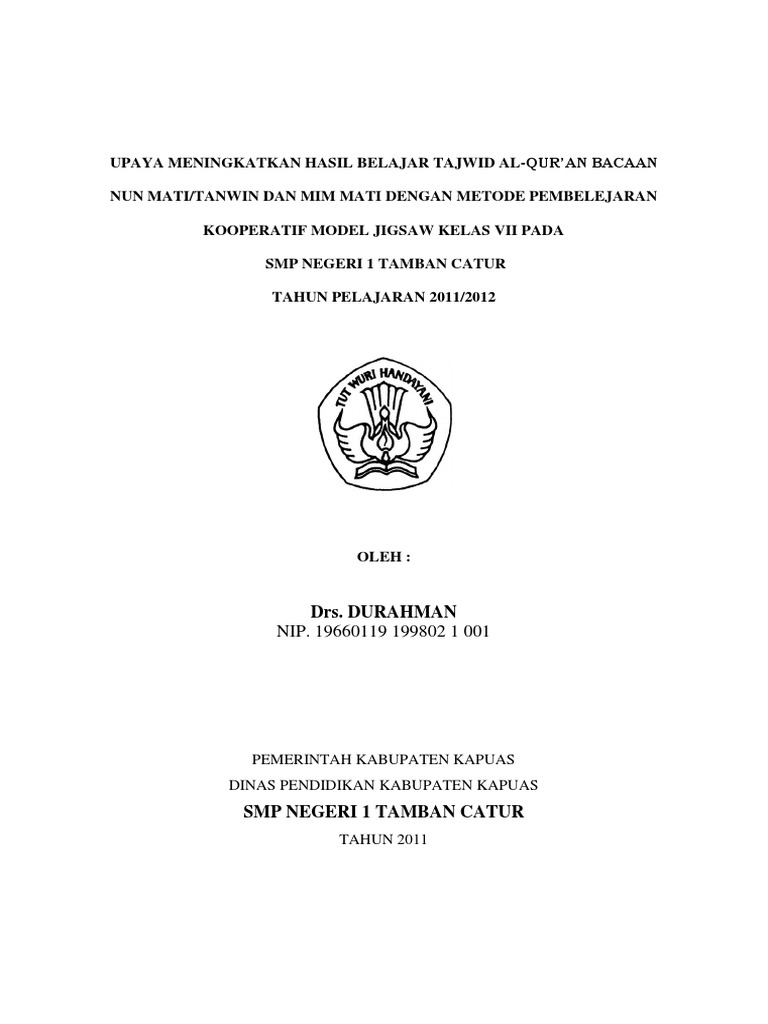 UPAYA MENINGKATKAN HASIL BELAJAR TAJWID AL-QUR'AN BACAAN

NUN MATI/TANWIN DAN MIM MATI DENGAN METODE PEMBELEJARAN

KOOPERATIF MODEL JIGSAW KELAS VII PADA

SMP NEGERI 1 TAMBAN CATUR

TAHUN PELAJARAN 2011/2012

TUT WURI HANDAYANI

OLEH :

Drs. DURAHMAN
NIP. 19660119 199802 1 001

PEMERINTAH KABUPATEN KAPUAS
DINAS PENDIDIKAN KABUPATEN KAPUAS
SMP NEGERI 1 TAMBAN CATUR
TAHUN 2011